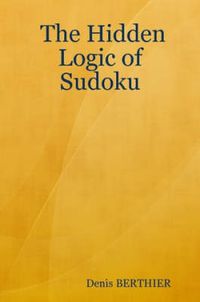 The Hidden Logic of Sudoku

Denis BERTHIER